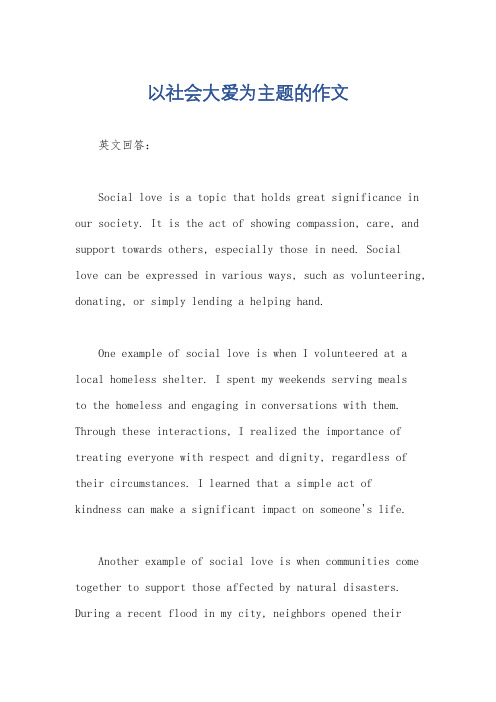 以社会大爱为主题的作文

英文回答：

Social love is a topic that holds great significance in our society. It is the act of showing compassion, care, and support towards others, especially those in need. Social love can be expressed in various ways, such as volunteering, donating, or simply lending a helping hand.

One example of social love is when I volunteered at a local homeless shelter. I spent my weekends serving meals to the homeless and engaging in conversations with them. Through these interactions, I realized the importance of treating everyone with respect and dignity, regardless of their circumstances. I learned that a simple act of kindness can make a significant impact on someone's life.

Another example of social love is when communities come together to support those affected by natural disasters. During a recent flood in my city, neighbors opened their